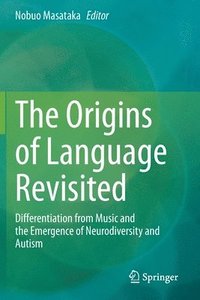 Nobuo Masataka Editor

The Origins of Language Revisited

Differentiation from Music and the Emergence of Neurodiversity and Autism

Springer